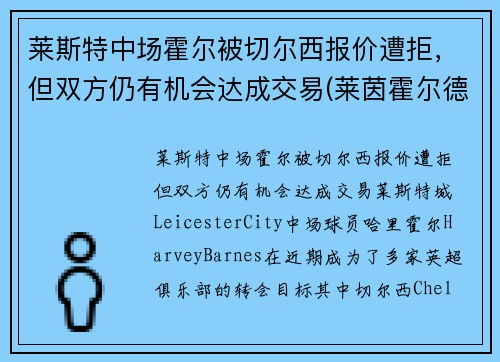 莱斯特中场霍尔被切尔西报价遭拒，但双方仍有机会达成交易(莱茵霍尔德

莱斯特中场霍尔被切尔西报价遭拒但双方仍有机会达成交易莱斯特城LeicesterCity中场球员哈里霍尔HarveyBarnes在近期成为了多家英超俱乐部的转会目标其中切尔西Chel